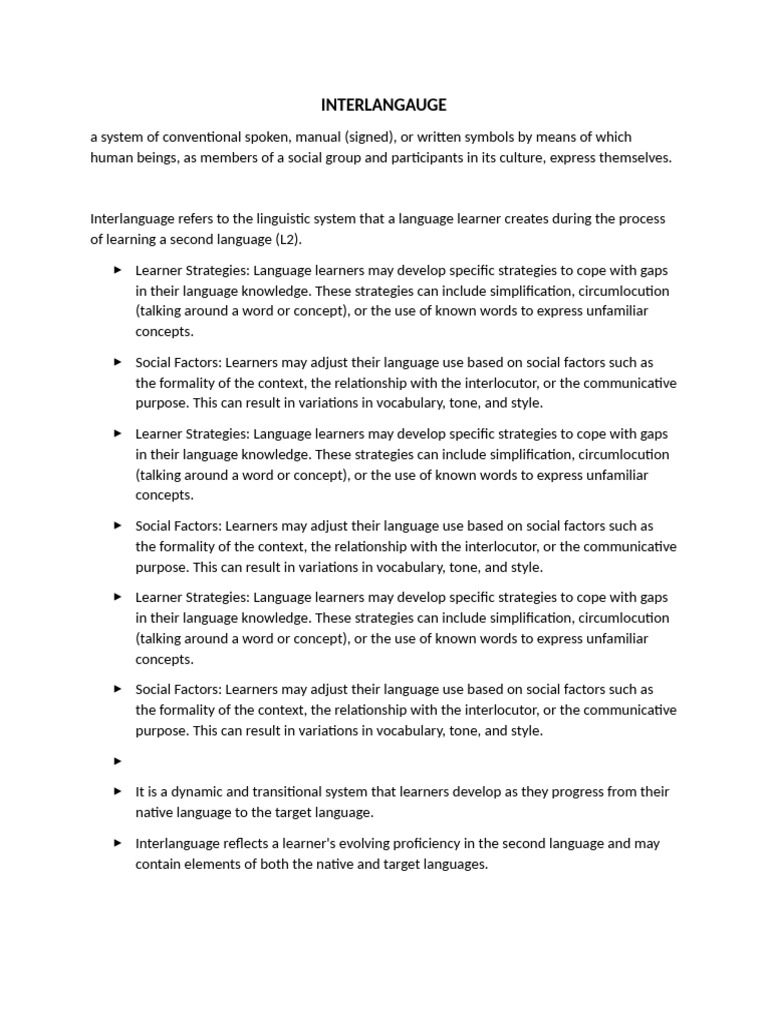 INTERLANGAUGE

a system of conventional spoken, manual (signed), or written symbols by means of which human beings, as members of a social group and participants in its culture, express themselves.

Interlanguage refers to the linguistic system that a language learner creates during the process of learning a second language (L2).

► Learner Strategies: Language learners may develop specific strategies to cope with gaps in their language knowledge. These strategies can include simplification, circumlocution (talking around a word or concept), or the use of known words to express unfamiliar concepts.

► Social Factors: Learners may adjust their language use based on social factors such as the formality of the context, the relationship with the interlocutor, or the communicative purpose. This can result in variations in vocabulary, tone, and style.

► Learner Strategies: Language learners may develop specific strategies to cope with gaps in their language knowledge. These strategies can include simplification, circumlocution (talking around a word or concept), or the use of known words to express unfamiliar concepts.

► Social Factors: Learners may adjust their language use based on social factors such as the formality of the context, the relationship with the interlocutor, or the communicative purpose. This can result in variations in vocabulary, tone, and style.

► Learner Strategies: Language learners may develop specific strategies to cope with gaps in their language knowledge. These strategies can include simplification, circumlocution (talking around a word or concept), or the use of known words to express unfamiliar concepts.

► Social Factors: Learners may adjust their language use based on social factors such as the formality of the context, the relationship with the interlocutor, or the communicative purpose. This can result in variations in vocabulary, tone, and style.

►

► It is a dynamic and transitional system that learners develop as they progress from their native language to the target language.

► Interlanguage reflects a learner's evolving proficiency in the second language and may contain elements of both the native and target languages.